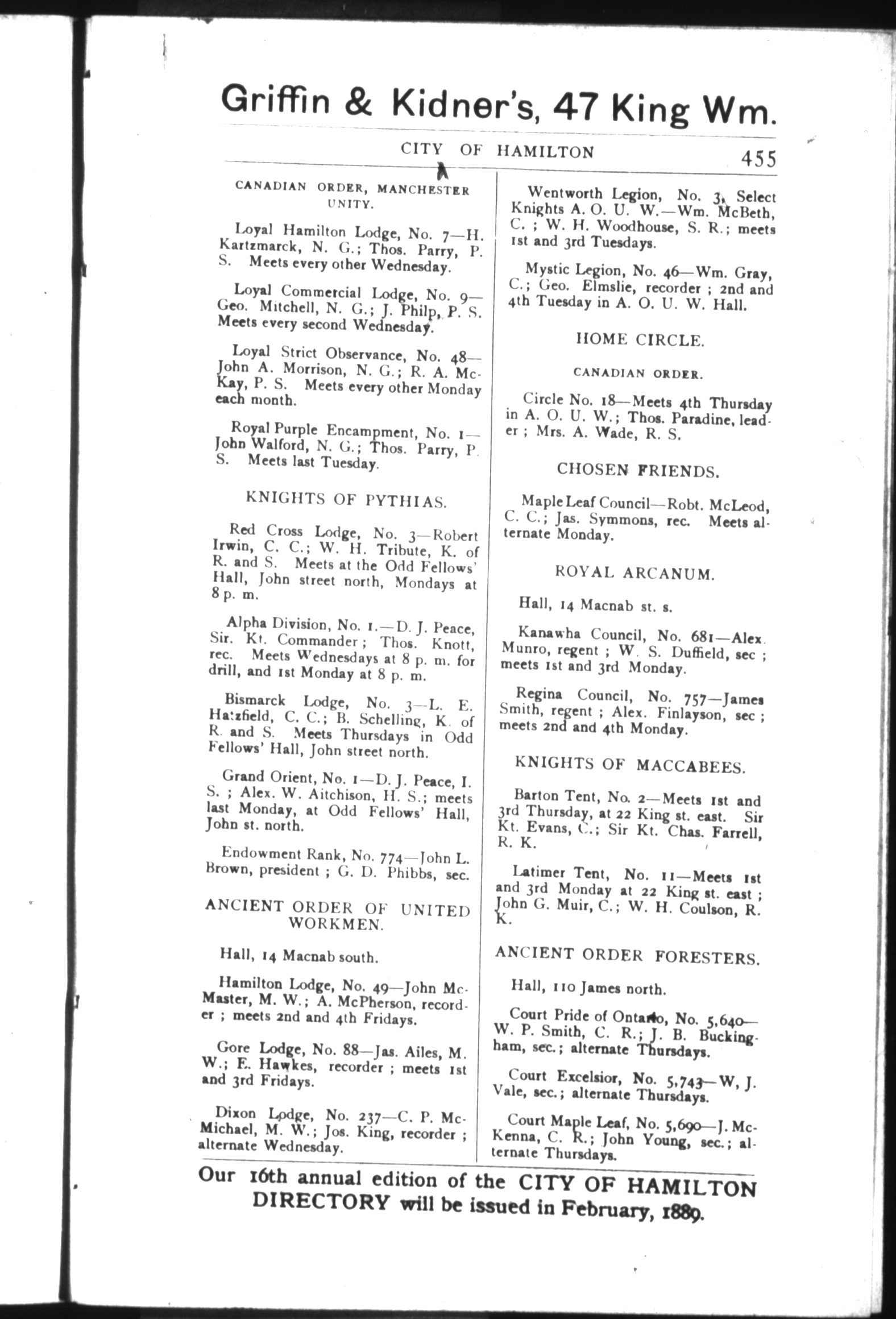 Griffin & Kidner's, 47 King Wm.

CITY OF HAMILTON 455

CANADIAN ORDER, MANCHESTER UNITY.

Loyal Hamilton Lodge, No. 7—H. Kartzmarck, N. G.; Thos. Parry, P. S. Meets every other Wednesday.

Loyal Commercial Lodge, No. 9—Geo. Mitchell, N. G.; J. Philp, P. S. Meets every second Wednesday.

Loyal Strict Observance, No. 48—John A. Morrison, N. G.; R. A. McKay, P. S. Meets every other Monday each month.

Royal Purple Encampment, No. 1—John Walford, N. G.; Thos. Parry, P. S. Meets last Tuesday.

KNIGHTS OF PYTHIAS.

Red Cross Lodge, No. 3—Robert Irwin, C. C.; W. H. Tribute, K. of R. and S. Meets at the Odd Fellows' Hall, John street north, Mondays at 8 p. m.

Alpha Division, No. 1.—D. J. Peace, Sir. Kt. Commander; Thos. Knott, rec. Meets Wednesdays at 8 p. m. for drill, and 1st Monday at 8 p. m.

Bismarck Lodge, No. 3—L. E. Hatzfield, C. C.; B. Schelling, K. of R. and S. Meets Thursdays in Odd Fellows' Hall, John street north.

Grand Orient, No. 1—D. J. Peace, I. S.; Alex. W. Aitchison, H. S.; meets last Monday, at Odd Fellows' Hall, John st. north.

Endowment Rank, No. 774—John L. Brown, president; G. D. Phibbs, sec.

ANCIENT ORDER OF UNITED WORKMEN.

Hall, 14 Macnab south.

Hamilton Lodge, No. 49—John McMaster, M. W.; A. McPherson, recorder; meets 2nd and 4th Fridays.

Gore Lodge, No. 88—Jas. Ailes, M. W.; E. Hawkes, recorder; meets 1st and 3rd Fridays.

Dixon Lodge, No. 237—C. P. McMichael, M. W.; Jos. King, recorder; alternate Wednesday.

Wentworth Legion, No. 3, Select Knights A. O. U. W.—Wm. McBeth, C.; W. H. Woodhouse, S. R.; meets 1st and 3rd Tuesdays.

Mystic Legion, No. 46—Wm. Gray, C.; Geo. Elmslie, recorder; 2nd and 4th Tuesday in A. O. U. W. Hall.

HOME CIRCLE.

CANADIAN ORDER.

Circle No. 18—Meets 4th Thursday in A. O. U. W.; Thos. Paradine, leader; Mrs. A. Wade, R. S.

CHOSEN FRIENDS.

Maple Leaf Council—Robt. McLeod, C. C.; Jas. Symmons, rec. Meets alternate Monday.

ROYAL ARCANUM.

Hall, 14 Macnab st. s.

Kanawha Council, No. 681—Alex. Munro, regent; W. S. Duffield, sec; meets 1st and 3rd Monday.

Regina Council, No. 757—James Smith, regent; Alex. Finlayson, sec; meets 2nd and 4th Monday.

KNIGHTS OF MACCABEES.

Barton Tent, No. 2—Meets 1st and 3rd Thursday, at 22 King st. east. Sir Kt. Evans, C.; Sir Kt. Chas. Farrell, R. K.

Latimer Tent, No. 11—Meets 1st and 3rd Monday at 22 King st. east; John G. Muir, C.; W. H. Coulson, R. K.

ANCIENT ORDER FORESTERS.

Hall, 110 James north.

Court Pride of Ontario, No. 5,640—W. P. Smith, C. R.; J. B. Buckingham, sec.; alternate Thursdays.

Court Excelsior, No. 5,743—W, J. Vale, sec.; alternate Thursdays.

Court Maple Leaf, No. 5,690—J. McKenna, C. R.; John Young, sec.; alternate Thursdays.

Our 16th annual edition of the CITY OF HAMILTON DIRECTORY will be issued in February, 1889.